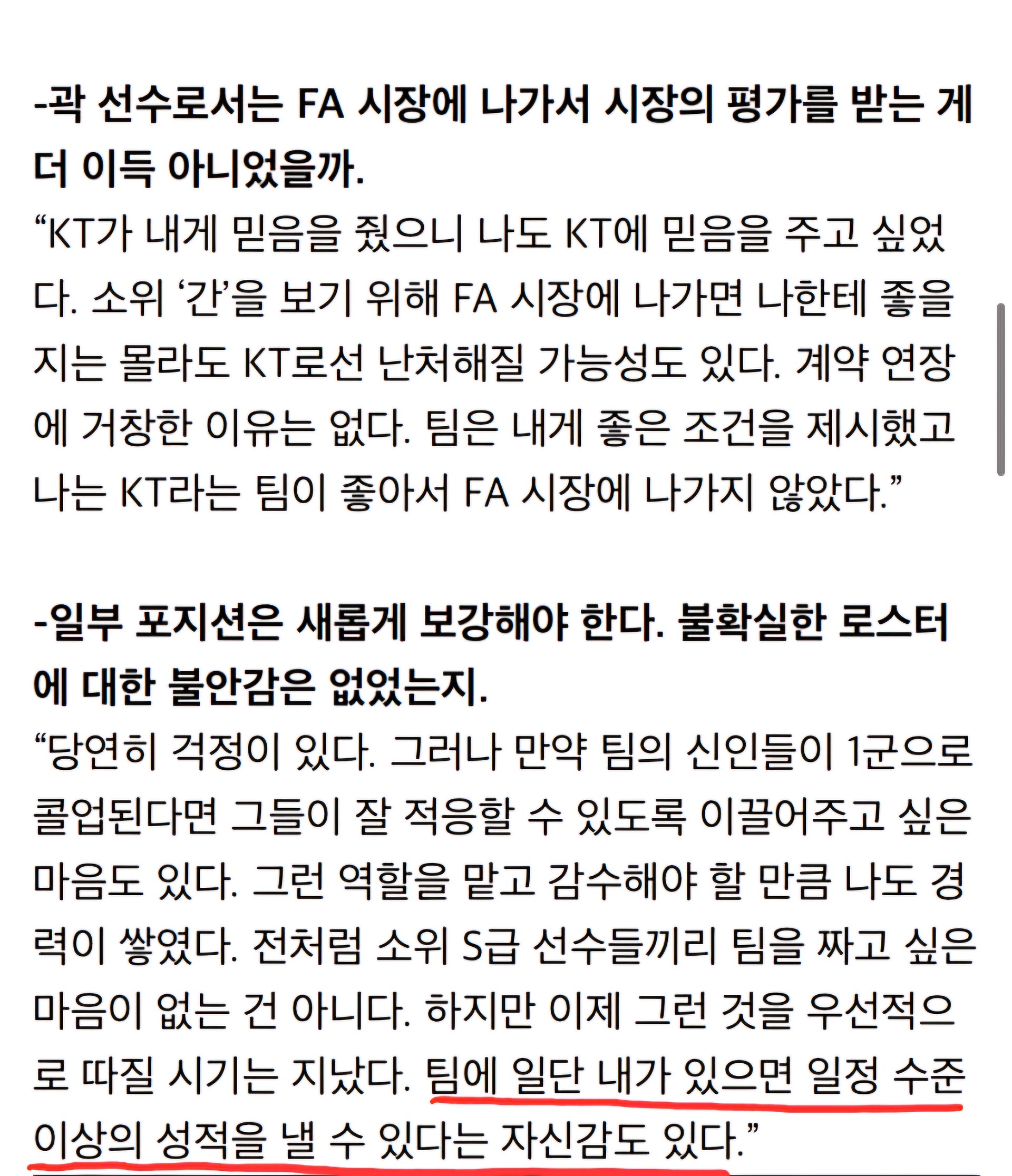 -곽 선수로서는 FA 시장에 나가서 시장의 평가를 받는 게 더 이득 아니었을까.
“KT가 내게 믿음을 줬으니 나도 KT에 믿음을 주고 싶었다. 소위 ‘간’을 보기 위해 FA 시장에 나가면 나한테 좋을지는 몰라도 KT로선 난처해질 가능성도 있다. 계약 연장에 거창한 이유는 없다. 팀은 내게 좋은 조건을 제시했고 나는 KT라는 팀이 좋아서 FA 시장에 나가지 않았다.”

-일부 포지션은 새롭게 보강해야 한다. 불확실한 로스터에 대한 불안감은 없었는지.
“당연히 걱정이 있다. 그러나 만약 팀의 신인들이 1군으로 콜업된다면 그들이 잘 적응할 수 있도록 이끌어주고 싶은 마음도 있다. 그런 역할을 맡고 감수해야 할 만큼 나도 경력이 쌓였다. 전처럼 소위 S급 선수들끼리 팀을 짜고 싶은 마음이 없는 건 아니다. 하지만 이제 그런 것을 우선적으로 따질 시기는 지났다. 팀에 일단 내가 있으면 일정 수준 이상의 성적을 낼 수 있다는 자신감도 있다.”